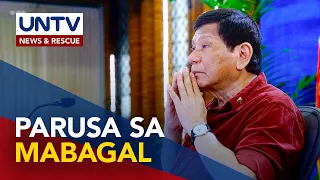 UNTV
NEWS & RESCUE

PARUSA SA
MABAGAL